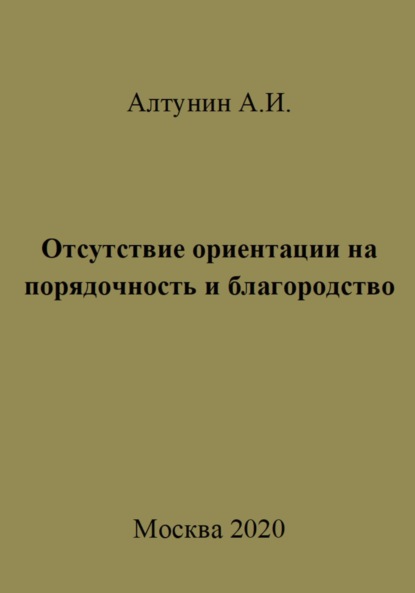 Алтунин А.И.

Отсутствие ориентации на порядочность и благородство

Москва 2020